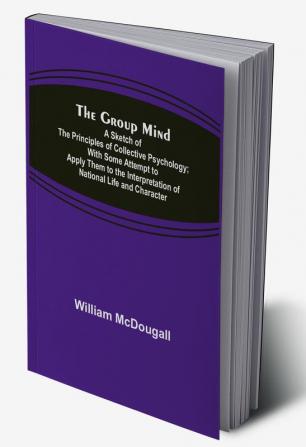 The Group Mind
A Sketch of
The Principles of Collective Psychology; With Some Attempt to Apply Them to the Interpretation of National Life and Character

William McDougall